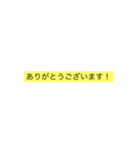 ありがとうございます！